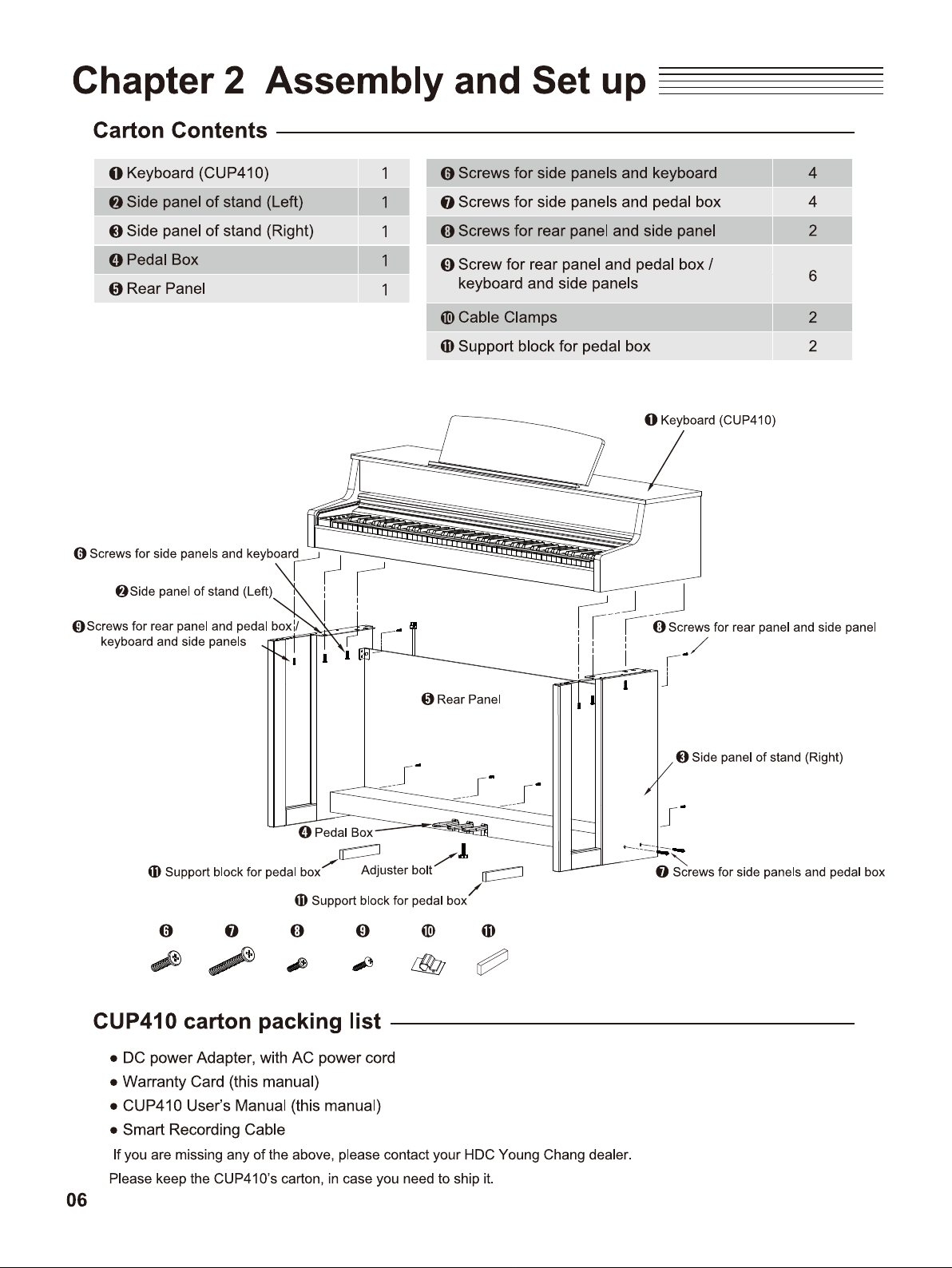 Chapter 2 Assembly and Set up

Carton Contents

| ❶ Keyboard (CUP410) | 1 |
|---|---|
| ❷ Side panel of stand (Left) | 1 |
| ❸ Side panel of stand (Right) | 1 |
| ❹ Pedal Box | 1 |
| ❺ Rear Panel | 1 |

| ❻ Screws for side panels and keyboard | 4 |
|---|---|
| ❼ Screws for side panels and pedal box | 4 |
| ❽ Screws for rear panel and side panel | 2 |
| ❾ Screw for rear panel and pedal box / keyboard and side panels | 6 |
| ❿ Cable Clamps | 2 |
| ⓫ Support block for pedal box | 2 |

❶ Keyboard (CUP410)

❻ Screws for side panels and keyboard

❷ Side panel of stand (Left)

❾ Screws for rear panel and pedal box / keyboard and side panels

❽ Screws for rear panel and side panel

❺ Rear Panel

❸ Side panel of stand (Right)

❹ Pedal Box

⓫ Support block for pedal box

Adjuster bolt

❼ Screws for side panels and pedal box

⓫ Support block for pedal box

❻ ❼ ❽ ❾ ❿ ⓫

CUP410 carton packing list

• DC power Adapter, with AC power cord
• Warranty Card (this manual)
• CUP410 User's Manual (this manual)
• Smart Recording Cable

If you are missing any of the above, please contact your HDC Young Chang dealer.

Please keep the CUP410's carton, in case you need to ship it.

06